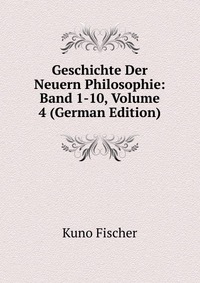 Geschichte Der Neuern Philosophie: Band 1-10, Volume 4 (German Edition)

Kuno Fischer